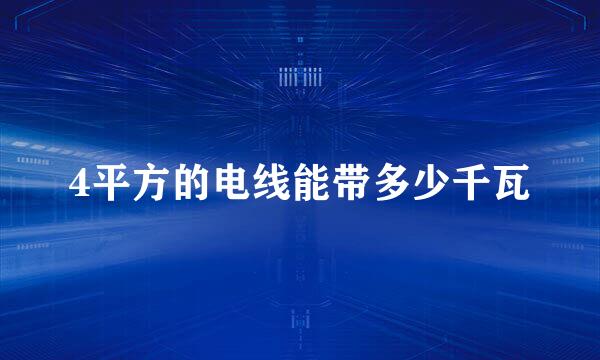 4平方的电线能带多少千瓦